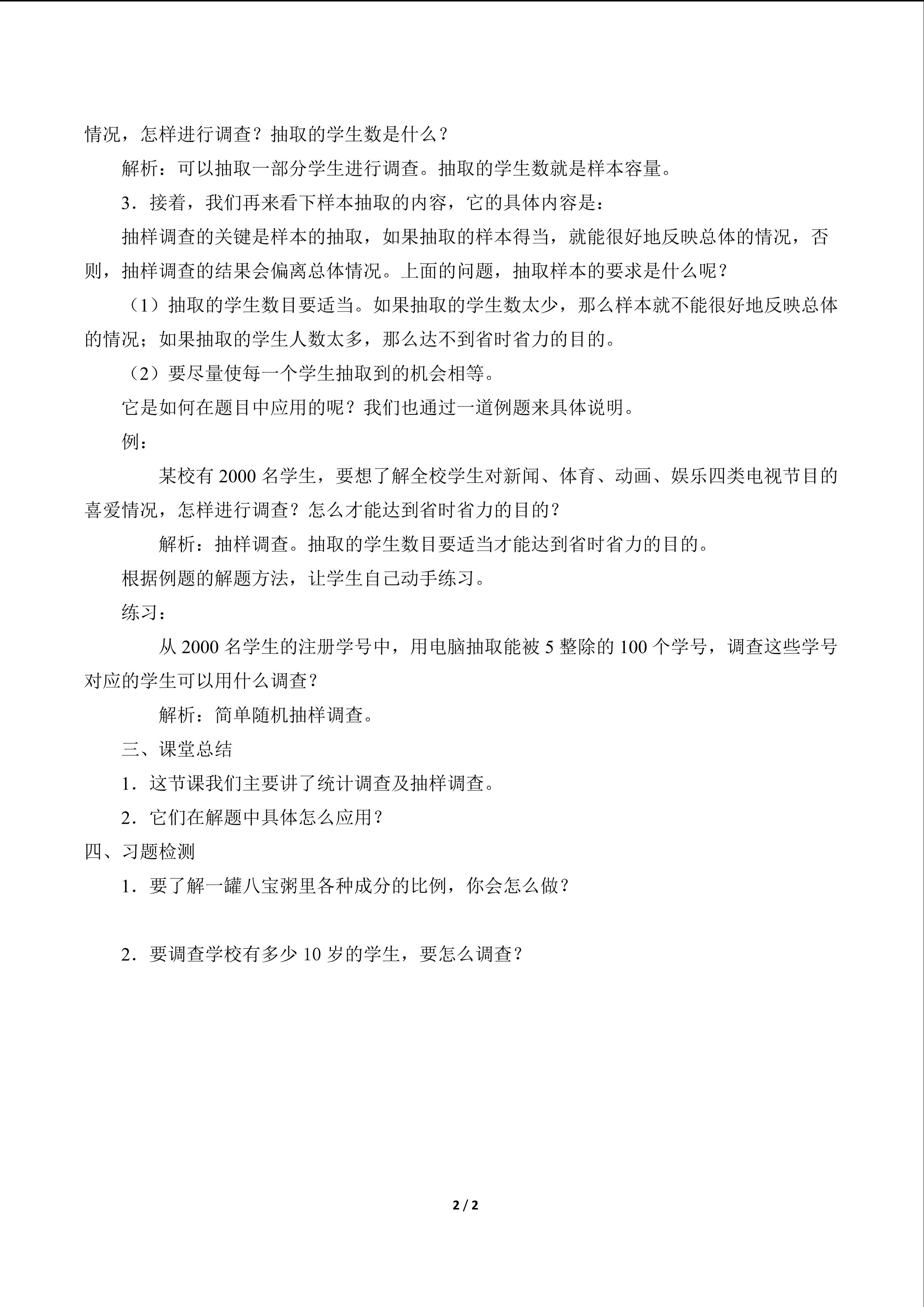 情况，怎样进行调查？抽取的学生数是什么？

解析：可以抽取一部分学生进行调查。抽取的学生数就是样本容量。

3．接着，我们再来看下样本抽取的内容，它的具体内容是：

抽样调查的关键是样本的抽取，如果抽取的样本得当，就能很好地反映总体的情况，否则，抽样调查的结果会偏离总体情况。上面的问题，抽取样本的要求是什么呢？

（1）抽取的学生数目要适当。如果抽取的学生数太少，那么样本就不能很好地反映总体的情况；如果抽取的学生人数太多，那么达不到省时省力的目的。

（2）要尽量使每一个学生抽取到的机会相等。

它是如何在题目中应用的呢？我们也通过一道例题来具体说明。

例：

某校有2000名学生，要想了解全校学生对新闻、体育、动画、娱乐四类电视节目的喜爱情况，怎样进行调查？怎么才能达到省时省力的目的？

解析：抽样调查。抽取的学生数目要适当才能达到省时省力的目的。

根据例题的解题方法，让学生自己动手练习。

练习：

从2000名学生的注册学号中，用电脑抽取能被5整除的100个学号，调查这些学号对应的学生可以用什么调查？

解析：简单随机抽样调查。

三、课堂总结

1．这节课我们主要讲了统计调查及抽样调查。

2．它们在解题中具体怎么应用？

四、习题检测

1．要了解一罐八宝粥里各种成分的比例，你会怎么做？

2．要调查学校有多少10岁的学生，要怎么调查？

2 / 2